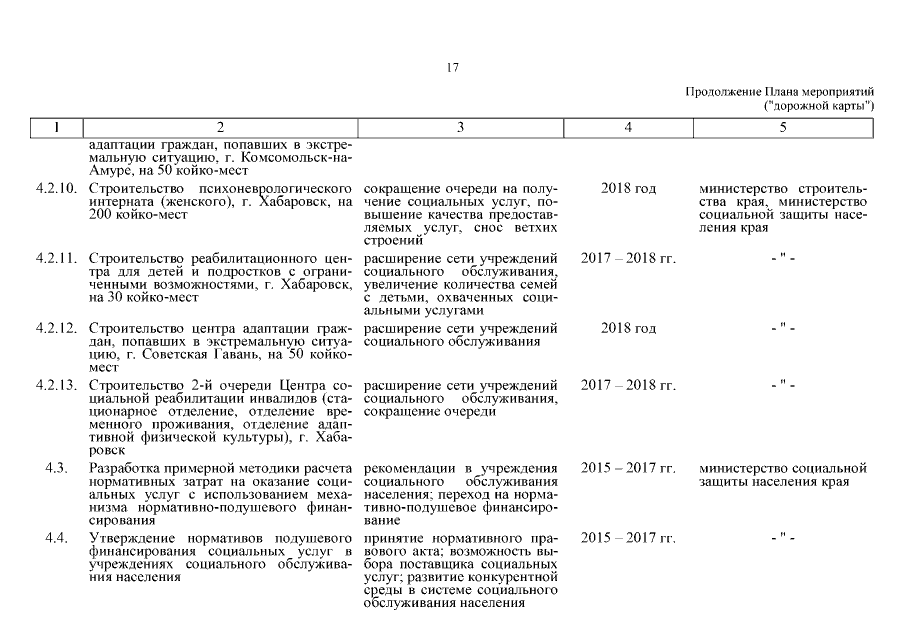 17

Продолжение Плана мероприятий ("дорожной карты")

| 1 | 2 | 3 | 4 | 5 |
|---|---|---|---|---|
| | адаптации граждан, попавших в экстремальную ситуацию, г. Комсомольск-на-Амуре, на 50 койко-мест | | | |
| 4.2.10. | Строительство психоневрологического интерната (женского), г. Хабаровск, на 200 койко-мест | сокращение очереди на получение социальных услуг, повышение качества предоставляемых услуг, снос ветхих строений | 2018 год | министерство строительства края, министерство социальной защиты населения края |
| 4.2.11. | Строительство реабилитационного центра для детей и подростков с ограниченными возможностями, г. Хабаровск, на 30 койко-мест | расширение сети учреждений социального обслуживания, увеличение количества семей с детьми, охваченных социальными услугами | 2017 – 2018 гг. | - " - |
| 4.2.12. | Строительство центра адаптации граждан, попавших в экстремальную ситуацию, г. Советская Гавань, на 50 койко-мест | расширение сети учреждений социального обслуживания | 2018 год | - " - |
| 4.2.13. | Строительство 2-й очереди Центра социальной реабилитации инвалидов (стационарное отделение, отделение временного проживания, отделение адаптивной физической культуры), г. Хабаровск | расширение сети учреждений социального обслуживания, сокращение очереди | 2017 – 2018 гг. | - " - |
| 4.3. | Разработка примерной методики расчета нормативных затрат на оказание социальных услуг с использованием механизма нормативно-подушевого финансирования | рекомендации в учреждения социального обслуживания населения; переход на нормативно-подушевое финансирование | 2015 – 2017 гг. | министерство социальной защиты населения края |
| 4.4. | Утверждение нормативов подушевого финансирования социальных услуг в учреждениях социального обслуживания населения | принятие нормативного правового акта; возможность выбора поставщика социальных услуг; развитие конкурентной среды в системе социального обслуживания населения | 2015 – 2017 гг. | - " - |